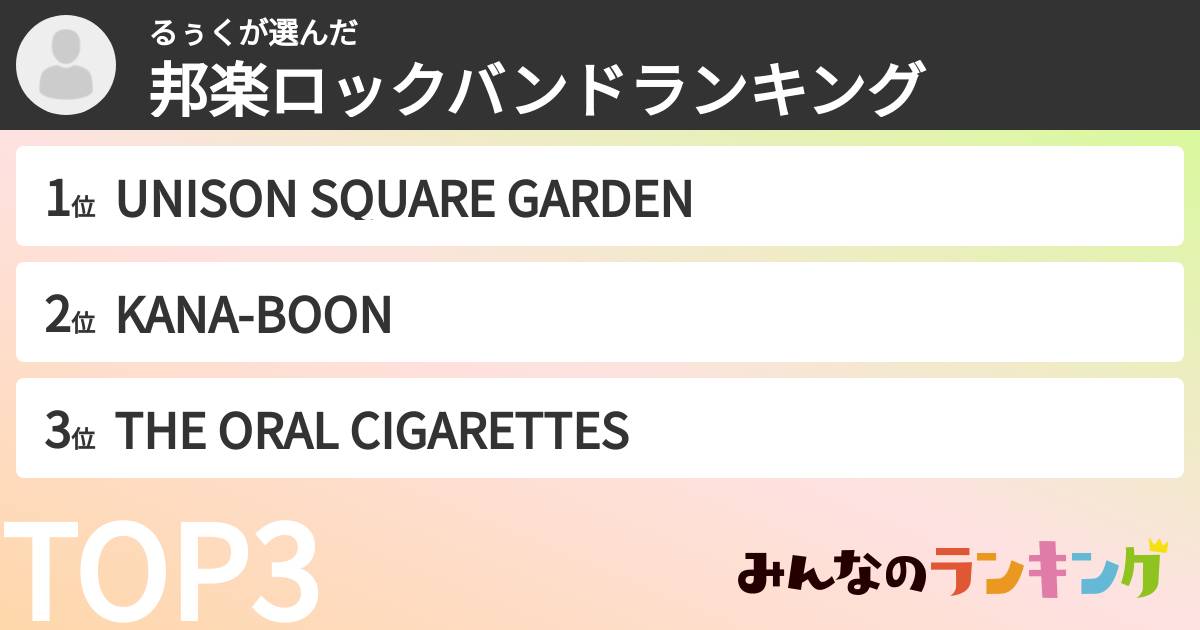 るぅくが選んだ
邦楽ロックバンドランキング

1位 UNISON SQUARE GARDEN

2位 KANA-BOON

3位 THE ORAL CIGARETTES

TOP3

みんなのランキング